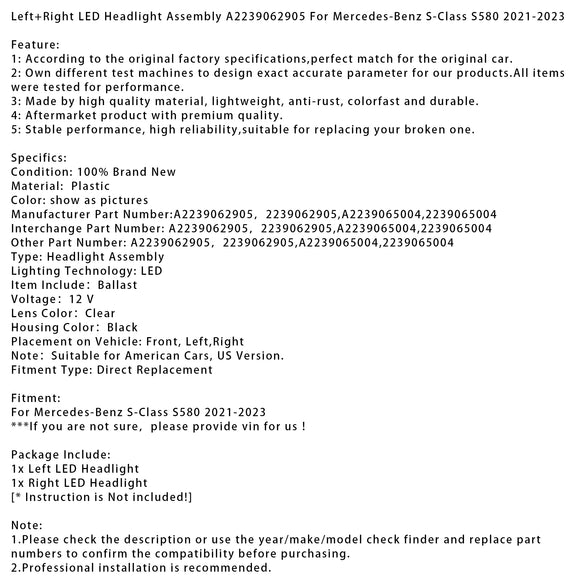 Left+Right LED Headlight Assembly A2239062905 For Mercedes-Benz S-Class S580 2021-2023

Feature:
1: According to the original factory specifications,perfect match for the original car.
2: Own different test machines to design exact accurate parameter for our products.All items were tested for performance.
3: Made by high quality material, lightweight, anti-rust, colorfast and durable.
4: Aftermarket product with premium quality.
5: Stable performance, high reliability,suitable for replacing your broken one.

Specifics:
Condition: 100% Brand New
Material: Plastic
Color: show as pictures
Manufacturer Part Number:A2239062905, 2239062905,A2239065004,2239065004
Interchange Part Number: A2239062905, 2239062905,A2239065004,2239065004
Other Part Number: A2239062905, 2239062905,A2239065004,2239065004
Type: Headlight Assembly
Lighting Technology: LED
Item Include: Ballast
Voltage: 12 V
Lens Color: Clear
Housing Color: Black
Placement on Vehicle: Front, Left,Right
Note: Suitable for American Cars, US Version.
Fitment Type: Direct Replacement

Fitment:
For Mercedes-Benz S-Class S580 2021-2023
***If you are not sure, please provide vin for us !

Package Include:
1x Left LED Headlight
1x Right LED Headlight
[* Instruction is Not included!]

Note:
1.Please check the description or use the year/make/model check finder and replace part numbers to confirm the compatibility before purchasing.
2.Professional installation is recommended.